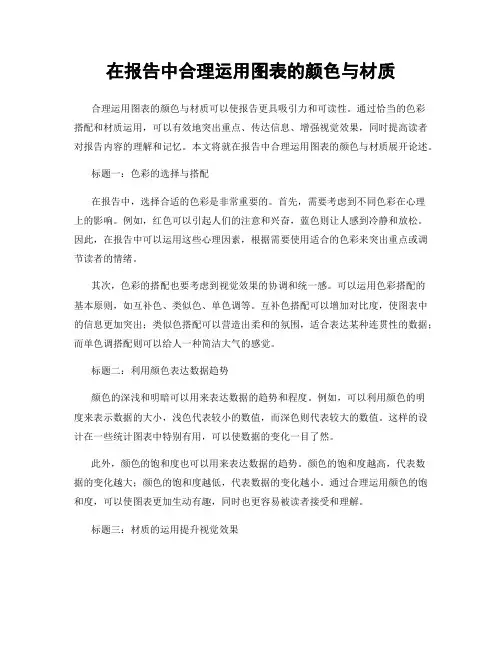 在报告中合理运用图表的颜色与材质

合理运用图表的颜色与材质可以使报告更具吸引力和可读性。通过恰当的色彩搭配和材质运用，可以有效地突出重点、传达信息、增强视觉效果，同时提高读者对报告内容的理解和记忆。本文将就在报告中合理运用图表的颜色与材质展开论述。

标题一：色彩的选择与搭配

在报告中，选择合适的色彩是非常重要的。首先，需要考虑到不同色彩在心理上的影响。例如，红色可以引起人们的注意和兴奋，蓝色则让人感到冷静和放松。因此，在报告中可以运用这些心理因素，根据需要使用适合的色彩来突出重点或调节读者的情绪。

其次，色彩的搭配也要考虑到视觉效果的协调和统一感。可以运用色彩搭配的基本原则，如互补色、类似色、单色调等。互补色搭配可以增加对比度，使图表中的信息更加突出；类似色搭配可以营造出柔和的氛围，适合表达某种连贯性的数据；而单色调搭配则可以给人一种简洁大气的感觉。

标题二：利用颜色表达数据趋势

颜色的深浅和明暗可以用来表达数据的趋势和程度。例如，可以利用颜色的明度来表示数据的大小，浅色代表较小的数值，而深色则代表较大的数值。这样的设计在一些统计图表中特别有用，可以使数据的变化一目了然。

此外，颜色的饱和度也可以用来表达数据的趋势。颜色的饱和度越高，代表数据的变化越大；颜色的饱和度越低，代表数据的变化越小。通过合理运用颜色的饱和度，可以使图表更加生动有趣，同时也更容易被读者接受和理解。

标题三：材质的运用提升视觉效果